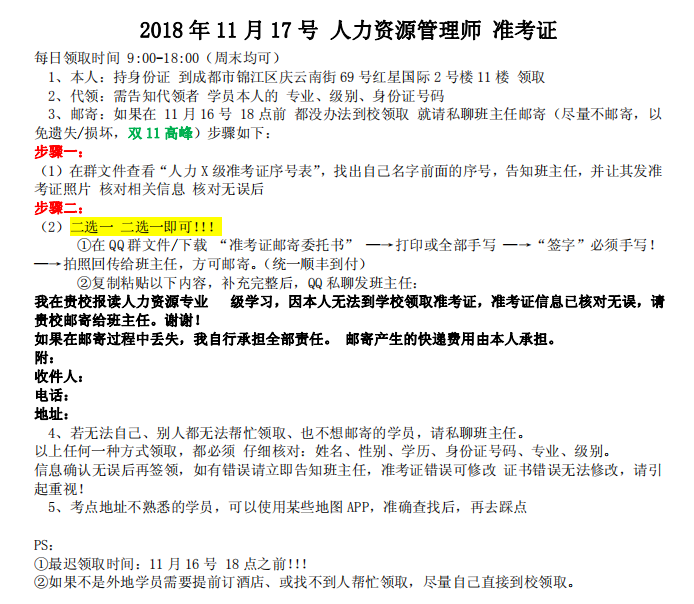 2018 年 11 月 17 号 人力资源管理师 准考证

每日领取时间 9:00-18:00（周末均可）

1、本人：持身份证 到成都市锦江区庆云南街 69 号红星国际 2 号楼 11 楼 领取

2、代领：需告知代领者 学员本人的 专业、级别、身份证号码

3、邮寄：如果在 11 月 16 号 18 点前 都没办法到校领取 就请私聊班主任邮寄（尽量不邮寄，以免遗失/损坏，双 11 高峰）步骤如下：

步骤一：

（1）在群文件查看“人力 X 级准考证序号表”，找出自己名字前面的序号，告知班主任，并让其发准考证照片 核对相关信息 核对无误后

步骤二：

（2）二选一 二选一即可!!!

①在 QQ 群文件/下载 “准考证邮寄委托书” ——→打印或全部手写 ——→“签字”必须手写！——→拍照回传给班主任，方可邮寄。（统一顺丰到付）

②复制粘贴以下内容，补充完整后，QQ 私聊发班主任：

我在贵校报读人力资源专业 级学习，因本人无法到学校领取准考证，准考证信息已核对无误，请贵校邮寄给班主任。谢谢！

如果在邮寄过程中丢失，我自行承担全部责任。 邮寄产生的快递费用由本人承担。

附：

收件人：

电话：

地址：

4、若无法自己、别人都无法帮忙领取、也不想邮寄的学员，请私聊班主任。

以上任何一种方式领取，都必须 仔细核对：姓名、性别、学历、身份证号码、专业、级别。

信息确认无误后再签领，如有错误请立即告知班主任，准考证错误可修改 证书错误无法修改，请引起重视！

5、考点地址不熟悉的学员，可以使用某些地图 APP，准确查找后，再去踩点

PS:

①最迟领取时间：11 月 16 号 18 点之前!!!

②如果不是外地学员需要提前订酒店、或找不到人帮忙领取，尽量自己直接到校领取。